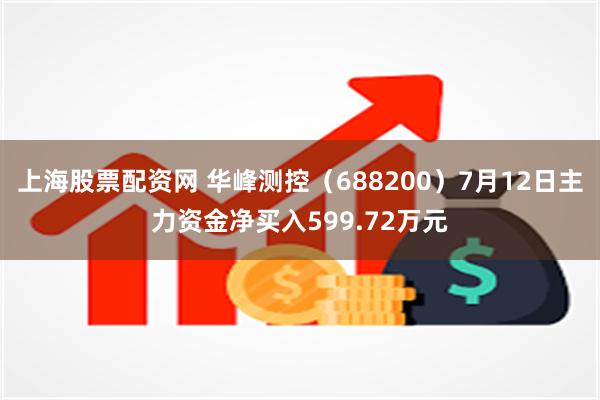 上海股票配资网 华峰测控（688200）7月12日主力资金净买入599.72万元

$

$